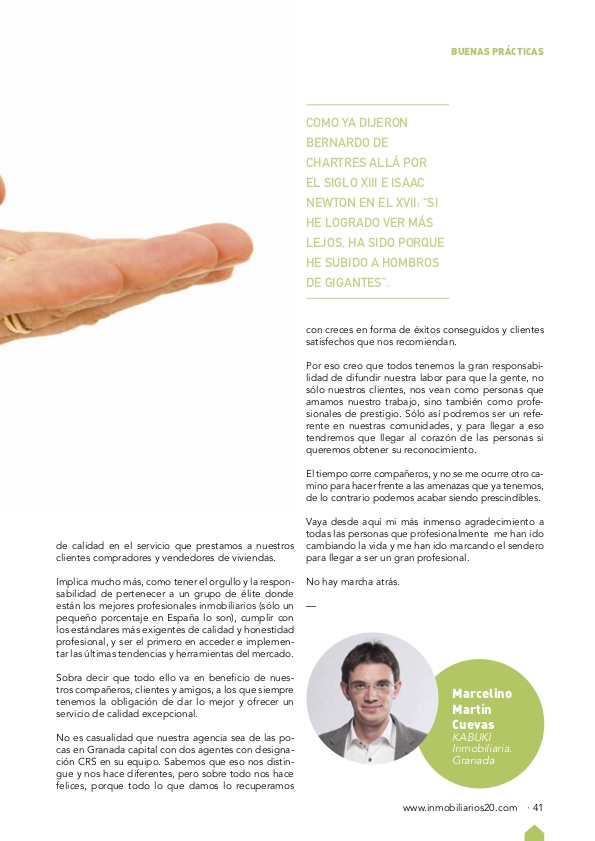 BUENAS PRÁCTICAS

COMO YA DIJERON BERNARDO DE CHARTRES ALLÁ POR EL SIGLO XIII E ISAAC NEWTON EN EL XVII: "SI HE LOGRADO VER MÁS LEJOS, HA SIDO PORQUE HE SUBIDO A HOMBROS DE GIGANTES".

de calidad en el servicio que prestamos a nuestros clientes compradores y vendedores de viviendas.

Implica mucho más, como tener el orgullo y la responsabilidad de pertenecer a un grupo de élite donde están los mejores profesionales inmobiliarios (sólo un pequeño porcentaje en España lo son), cumplir con los estándares más exigentes de calidad y honestidad profesional, y ser el primero en acceder e implementar las últimas tendencias y herramientas del mercado.

Sobra decir que todo ello va en beneficio de nuestros compañeros, clientes y amigos, a los que siempre tenemos la obligación de dar lo mejor y ofrecer un servicio de calidad excepcional.

No es casualidad que nuestra agencia sea de las pocas en Granada capital con dos agentes con designación CRS en su equipo. Sabemos que eso nos distingue y nos hace diferentes, pero sobre todo nos hace felices, porque todo lo que damos lo recuperamos

con creces en forma de éxitos conseguidos y clientes satisfechos que nos recomiendan.

Por eso creo que todos tenemos la gran responsabilidad de difundir nuestra labor para que la gente, no sólo nuestros clientes, nos vean como personas que amamos nuestro trabajo, sino también como profesionales de prestigio. Sólo así podremos ser un referente en nuestras comunidades, y para llegar a eso tendremos que llegar al corazón de las personas si queremos obtener su reconocimiento.

El tiempo corre compañeros, y no se me ocurre otro camino para hacer frente a las amenazas que ya tenemos, de lo contrario podemos acabar siendo prescindibles.

Vaya desde aquí mi más inmenso agradecimiento a todas las personas que profesionalmente me han ido cambiando la vida y me han ido marcando el sendero para llegar a ser un gran profesional.

No hay marcha atrás.

—

Marcelino Martín Cuevas
KABUKI Inmobiliaria. Granada

www.inmobiliarios20.com · 41